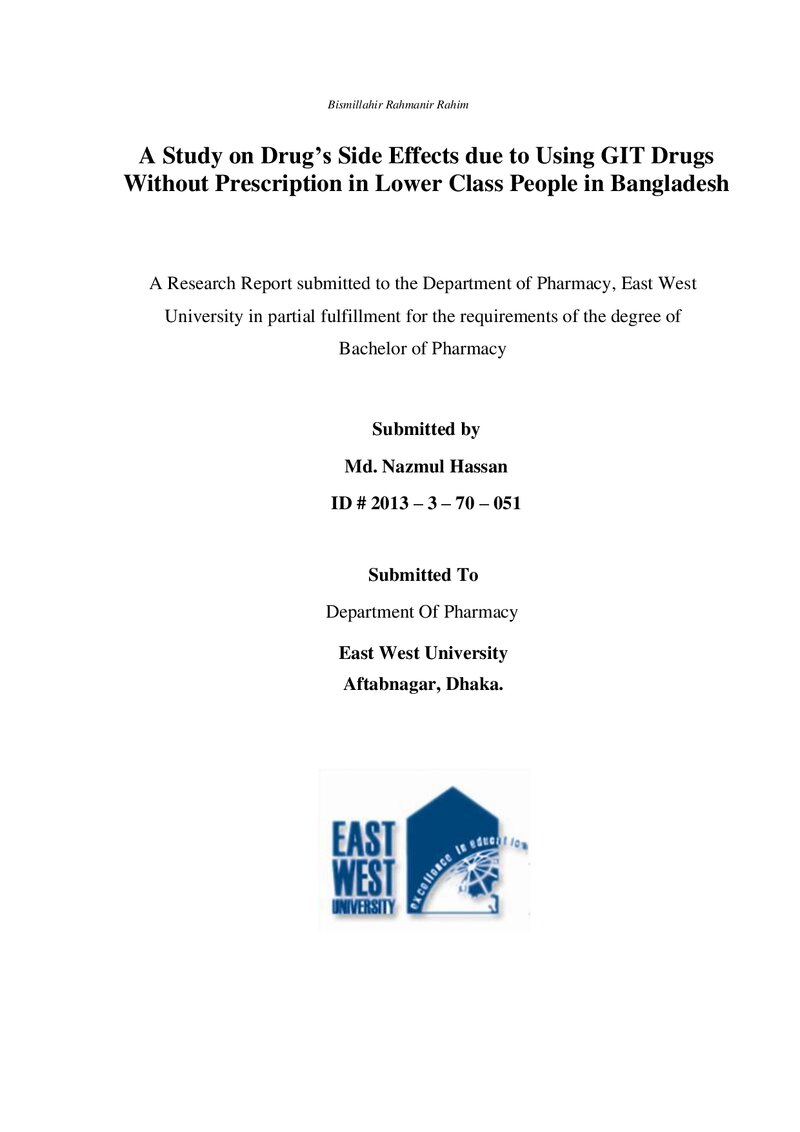 Bismillahir Rahmanir Rahim

A Study on Drug's Side Effects due to Using GIT Drugs Without Prescription in Lower Class People in Bangladesh

A Research Report submitted to the Department of Pharmacy, East West University in partial fulfillment for the requirements of the degree of Bachelor of Pharmacy

Submitted by

Md. Nazmul Hassan

ID # 2013 – 3 – 70 – 051

Submitted To

Department Of Pharmacy

East West University

Aftabnagar, Dhaka.

EAST
WEST
UNIVERSITY

excellence in education